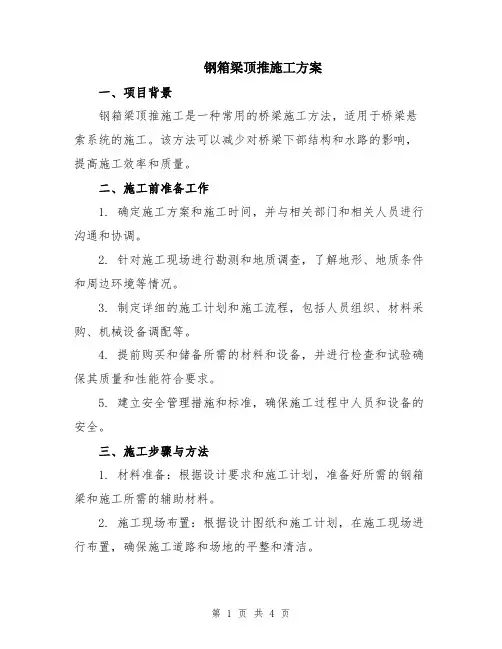 钢箱梁顶推施工方案

一、项目背景

钢箱梁顶推施工是一种常用的桥梁施工方法，适用于桥梁悬索系统的施工。该方法可以减少对桥梁下部结构和水路的影响，提高施工效率和质量。

二、施工前准备工作

1. 确定施工方案和施工时间，并与相关部门和相关人员进行沟通和协调。

2. 针对施工现场进行勘测和地质调查，了解地形、地质条件和周边环境等情况。

3. 制定详细的施工计划和施工流程，包括人员组织、材料采购、机械设备调配等。

4. 提前购买和储备所需的材料和设备，并进行检查和试验确保其质量和性能符合要求。

5. 建立安全管理措施和标准，确保施工过程中人员和设备的安全。

三、施工步骤与方法

1. 材料准备：根据设计要求和施工计划，准备好所需的钢箱梁和施工所需的辅助材料。

2. 施工现场布置：根据设计图纸和施工计划，在施工现场进行布置，确保施工道路和场地的平整和清洁。

第 1 页 共 4 页